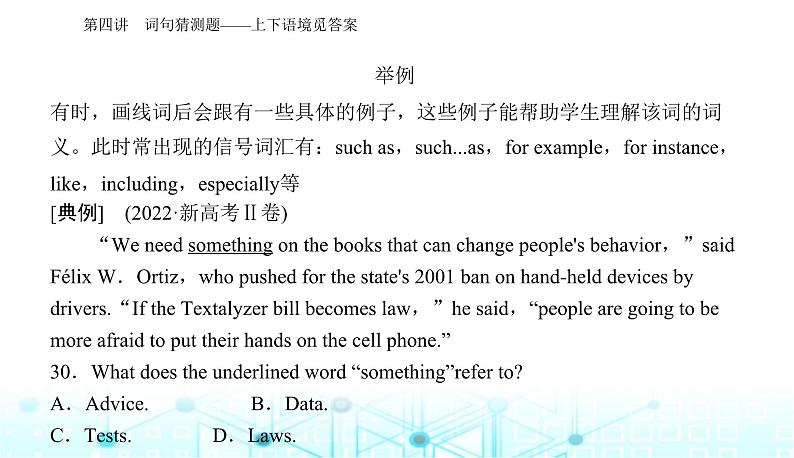 第四讲　词句猜测题——上下语境觅答案

举例

有时，画线词后会跟有一些具体的例子，这些例子能帮助学生理解该词的词义。此时常出现的信号词汇有：such as，such...as，for example，for instance，like，including，especially等

[典例]　(2022·新高考Ⅱ卷)

“We need something on the books that can change people's behavior，”said Félix W．Ortiz，who pushed for the state's 2001 ban on hand-held devices by drivers.“If the Textalyzer bill becomes law，”he said，“people are going to be more afraid to put their hands on the cell phone.”

30．What does the underlined word “something”refer to?

A．Advice.　　B．Data.

C．Tests.　　D．Laws.